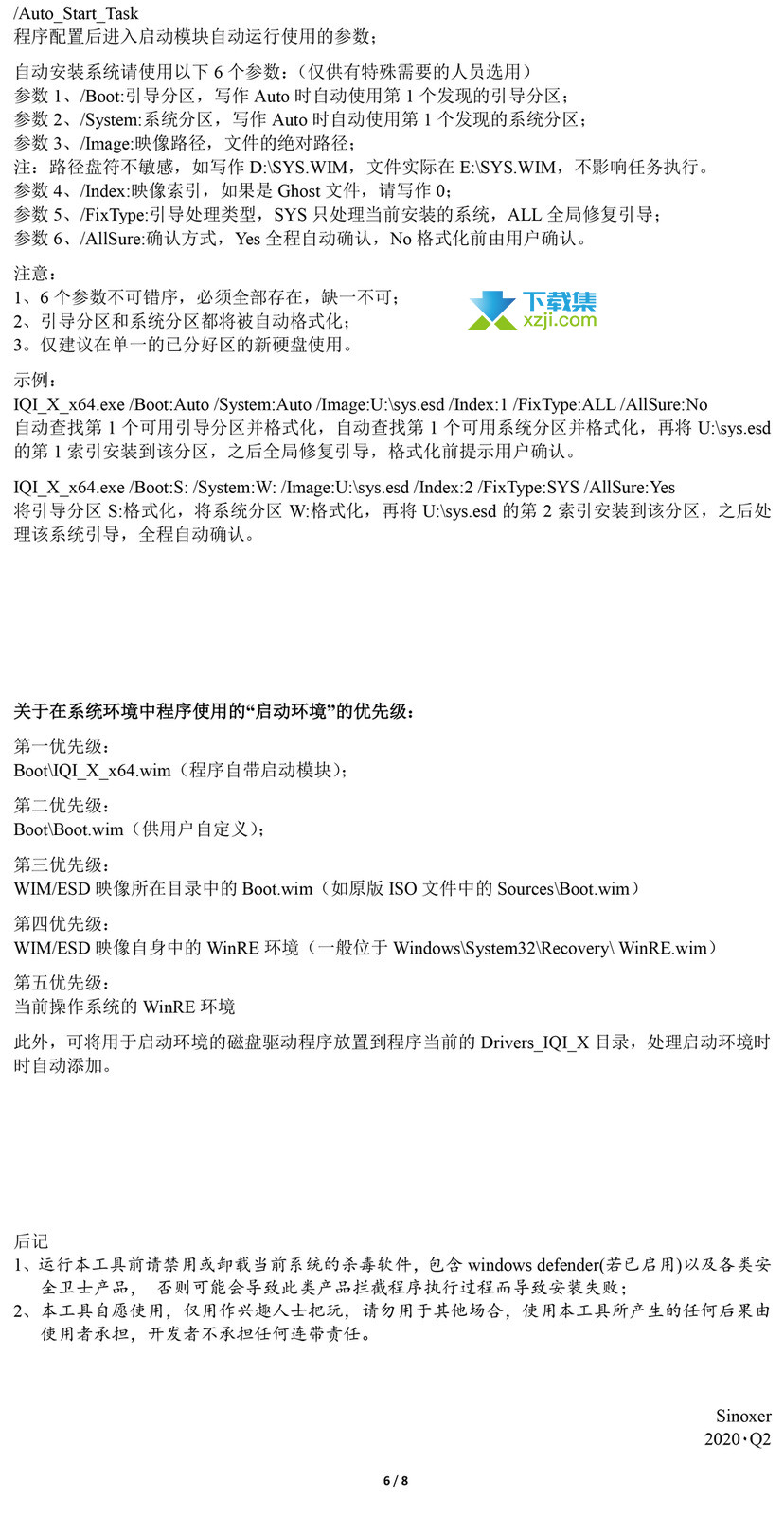 /Auto_Start_Task
程序配置后进入启动模块自动运行使用的参数；

自动安装系统请使用以下6个参数：（仅供有特殊需要的人员选用）
参数1、/Boot:引导分区，写作Auto时自动使用第1个发现的引导分区；
参数2、/System:系统分区，写作Auto时自动使用第1个发现的系统分区；
参数3、/Image:映像路径，文件的绝对路径；
注：路径盘符不敏感，如写作D:\SYS.WIM，文件实际在E:\SYS.WIM，不影响任务执行。
参数4、/Index:映像索引，如果是Ghost文件，请写作0；
参数5、/FixType:引导处理类型，SYS只处理当前安装的系统，ALL全局修复引导；
参数6、/AllSure:确认方式，Yes全程自动确认，No格式化前由用户确认。

注意：
1、6个参数不可错序，必须全部存在，缺一不可；
2、引导分区和系统分区都将被自动格式化；
3。仅建议在单一的已分好区的新硬盘使用。

示例：
IQI_X_x64.exe /Boot:Auto /System:Auto /Image:U:\sys.esd /Index:1 /FixType:ALL /AllSure:No
自动查找第1个可用引导分区并格式化，自动查找第1个可用系统分区并格式化，再将U:\sys.esd的第1索引安装到该分区，之后全局修复引导，格式化前提示用户确认。

IQI_X_x64.exe /Boot:S: /System:W: /Image:U:\sys.esd /Index:2 /FixType:SYS /AllSure:Yes
将引导分区S:格式化，将系统分区W:格式化，再将U:\sys.esd的第2索引安装到该分区，之后处理该系统引导，全程自动确认。

关于在系统环境中程序使用的“启动环境”的优先级：

第一优先级：
Boot\IQI_X_x64.wim（程序自带启动模块）；

第二优先级：
Boot\Boot.wim（供用户自定义）；

第三优先级：
WIM/ESD映像所在目录中的Boot.wim（如原版ISO文件中的Sources\Boot.wim）

第四优先级：
WIM/ESD映像自身中的WinRE环境（一般位于Windows\System32\Recovery\ WinRE.wim）

第五优先级：
当前操作系统的WinRE环境

此外，可将用于启动环境的磁盘驱动程序放置到程序当前的Drivers_IQI_X目录，处理启动环境时时自动添加。

后记
1、运行本工具前请禁用或卸载当前系统的杀毒软件，包含windows defender(若已启用)以及各类安全卫士产品， 否则可能会导致此类产品拦截程序执行过程而导致安装失败；
2、本工具自愿使用，仅用作兴趣人士把玩，请勿用于其他场合，使用本工具所产生的任何后果由使用者承担，开发者不承担任何连带责任。

Sinoxer
2020·Q2

6 / 8

下载集
xzji.com